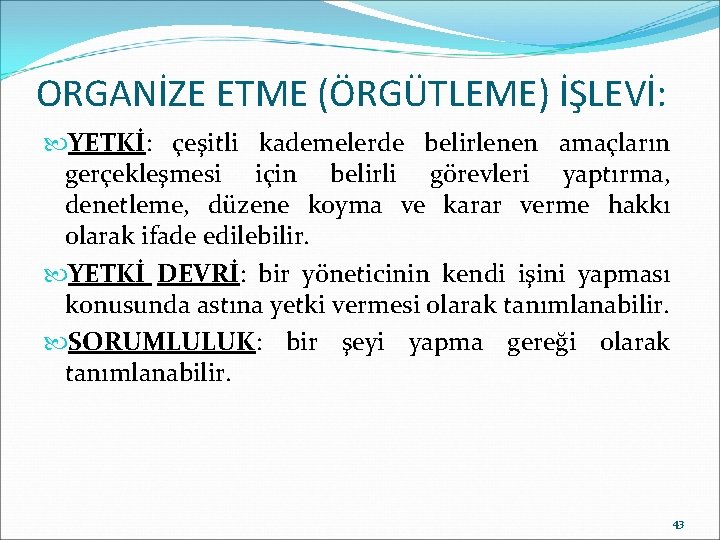 ORGANİZE ETME (ÖRGÜTLEME) İŞLEVİ:

YETKİ: çeşitli kademelerde belirlenen amaçların gerçekleşmesi için belirli görevleri yaptırma, denetleme, düzene koyma ve karar verme hakkı olarak ifade edilebilir.

YETKİ DEVRİ: bir yöneticinin kendi işini yapması konusunda astına yetki vermesi olarak tanımlanabilir.

SORUMLULUK: bir şeyi yapma gereği olarak tanımlanabilir.

43